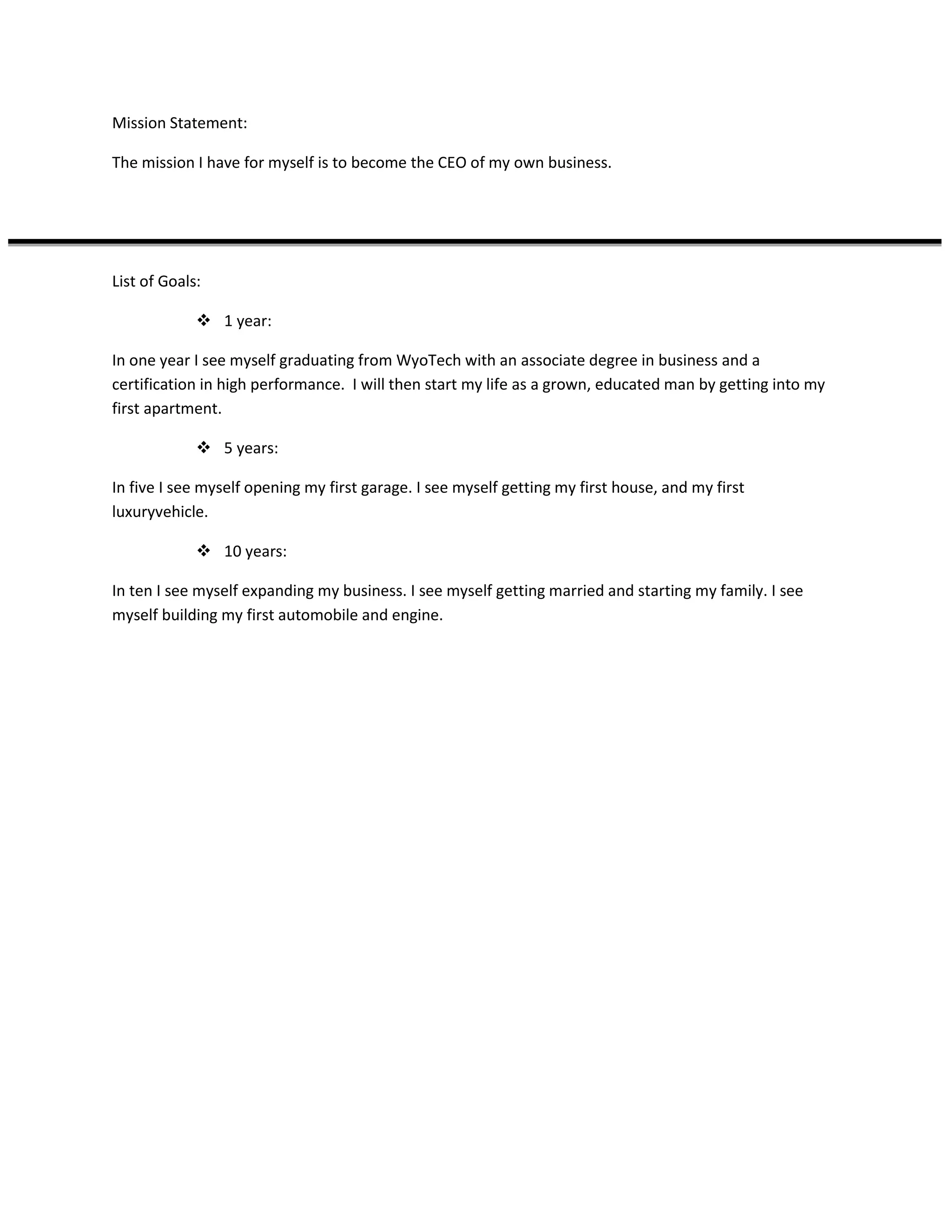 Mission Statement:

The mission I have for myself is to become the CEO of my own business.

List of Goals:

❖ 1 year:

In one year I see myself graduating from WyoTech with an associate degree in business and a certification in high performance.  I will then start my life as a grown, educated man by getting into my first apartment.

❖ 5 years:

In five I see myself opening my first garage. I see myself getting my first house, and my first luxuryvehicle.

❖ 10 years:

In ten I see myself expanding my business. I see myself getting married and starting my family. I see myself building my first automobile and engine.